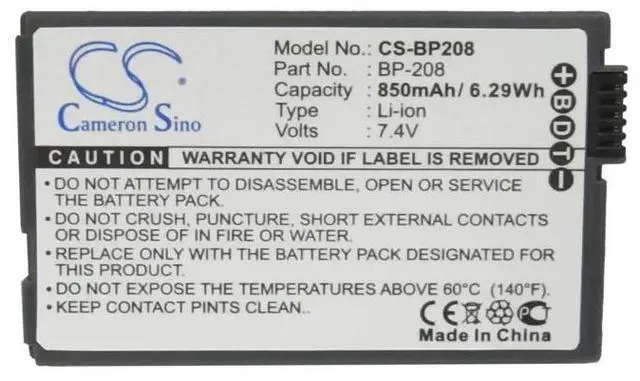 CS
Cameron Sino

Model No.: CS-BP208
Part No. : BP-208
Capacity : 850mAh/ 6.29Wh
Type : Li-ion
Volts : 7.4V

+
B
D
T
−

CAUTION WARRANTY VOID IF LABEL IS REMOVED

• DO NOT ATTEMPT TO DISASSEMBLE, OPEN OR SERVICE THE BATTERY PACK.
• DO NOT CRUSH, PUNCTURE, SHORT EXTERNAL CONTACTS OR DISPOSE OF IN FIRE OR WATER.
• REPLACE ONLY WITH THE BATTERY PACK DESIGNATED FOR THIS PRODUCT.
• DO NOT EXPOSE THE TEMPERATURES ABOVE 60°C (140°F).
• KEEP CONTACT PINTS CLEAN..

CE
Made In China